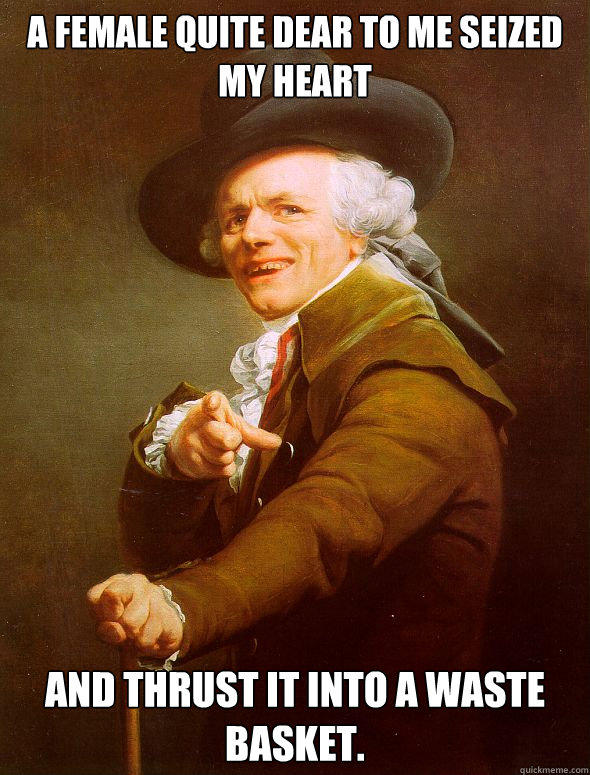 A FEMALE QUITE DEAR TO ME SEIZED MY HEART

AND THRUST IT INTO A WASTE BASKET.

quickmeme.com